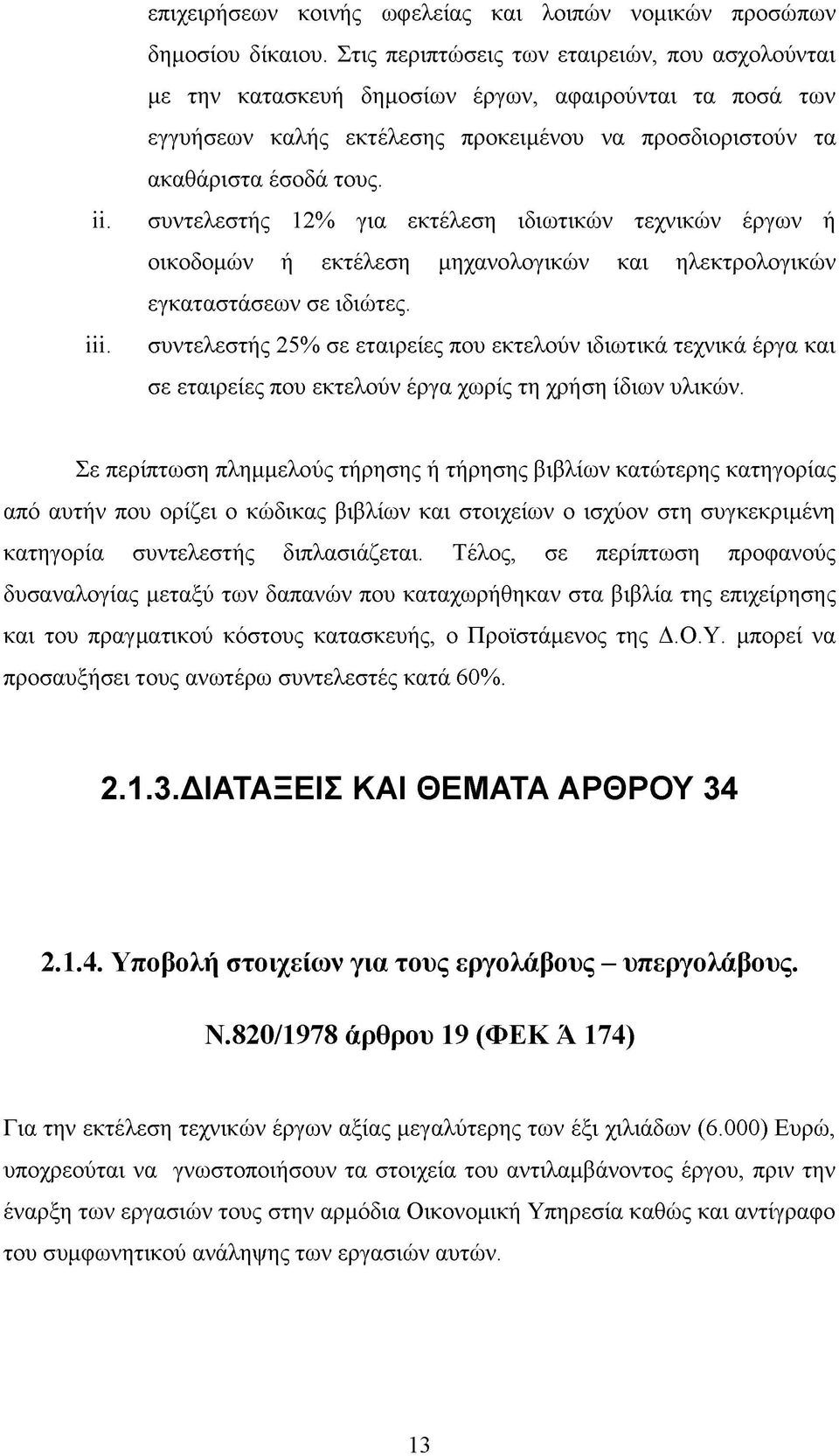 επιχειρήσεων κοινής ωφελείας και λοιπών νομικών προσώπων δημοσίου δίκαιου. Στις περιπτώσεις των εταιρειών, που ασχολούνται με την κατασκευή δημοσίων έργων, αφαιρούνται τα ποσά των εγγυήσεων καλής εκτέλεσης προκειμένου να προσδιοριστούν τα ακαθάριστα έσοδά τους.

ii. συντελεστής 12% για εκτέλεση ιδιωτικών τεχνικών έργων ή οικοδομών ή εκτέλεση μηχανολογικών και ηλεκτρολογικών εγκαταστάσεων σε ιδιώτες.

iii. συντελεστής 25% σε εταιρείες που εκτελούν ιδιωτικά τεχνικά έργα και σε εταιρείες που εκτελούν έργα χωρίς τη χρήση ίδιων υλικών.

Σε περίπτωση πλημμελούς τήρησης ή τήρησης βιβλίων κατώτερης κατηγορίας από αυτήν που ορίζει ο κώδικας βιβλίων και στοιχείων ο ισχύον στη συγκεκριμένη κατηγορία συντελεστής διπλασιάζεται. Τέλος, σε περίπτωση προφανούς δυσαναλογίας μεταξύ των δαπανών που καταχωρήθηκαν στα βιβλία της επιχείρησης και του πραγματικού κόστους κατασκευής, ο Προϊστάμενος της Δ.Ο.Υ. μπορεί να προσαυξήσει τους ανωτέρω συντελεστές κατά 60%.

2.1.3.ΔΙΑΤΑΞΕΙΣ ΚΑΙ ΘΕΜΑΤΑ ΑΡΘΡΟΥ 34

2.1.4. Υποβολή στοιχείων για τους εργολάβους – υπεργολάβους.

Ν.820/1978 άρθρου 19 (ΦΕΚ Ά 174)

Για την εκτέλεση τεχνικών έργων αξίας μεγαλύτερης των έξι χιλιάδων (6.000) Ευρώ, υποχρεούται να γνωστοποιήσουν τα στοιχεία του αντιλαμβάνοντος έργου, πριν την έναρξη των εργασιών τους στην αρμόδια Οικονομική Υπηρεσία καθώς και αντίγραφο του συμφωνητικού ανάληψης των εργασιών αυτών.

13